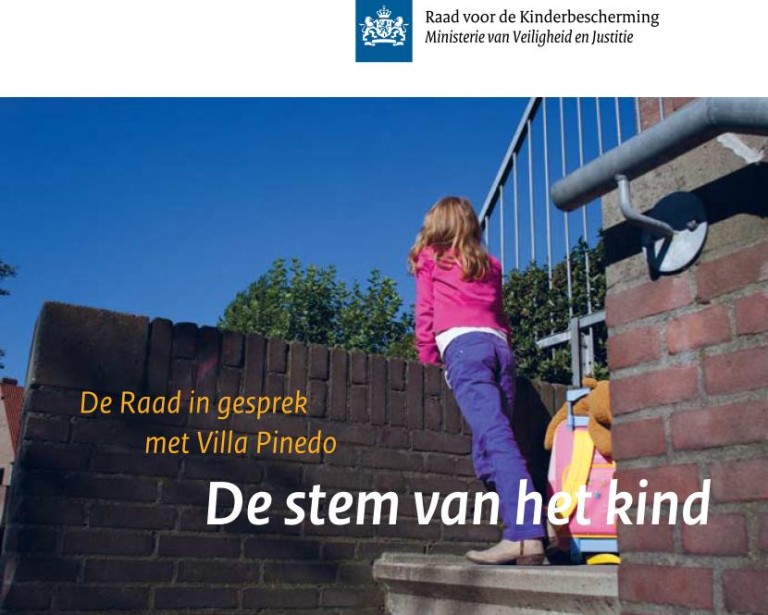 Raad voor de Kinderbescherming
Ministerie van Veiligheid en Justitie

De Raad in gesprek met Villa Pinedo

De stem van het kind